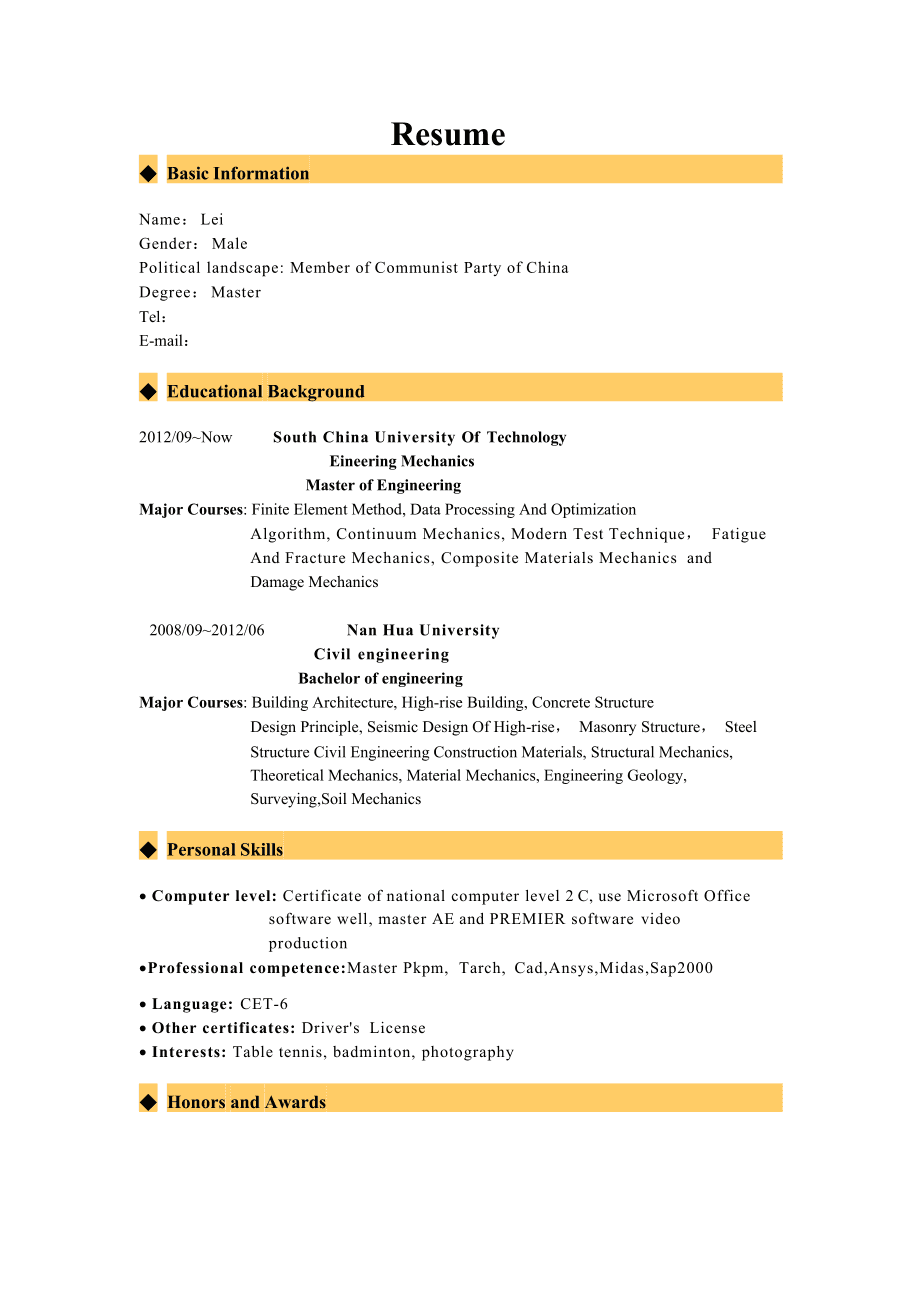 Resume

◆ Basic Information

Name： Lei
Gender： Male
Political landscape: Member of Communist Party of China
Degree： Master
Tel：
E-mail：

◆ Educational Background

2012/09~Now South China University Of Technology
Eineering Mechanics
Master of Engineering
Major Courses: Finite Element Method, Data Processing And Optimization Algorithm, Continuum Mechanics, Modern Test Technique， Fatigue And Fracture Mechanics, Composite Materials Mechanics and Damage Mechanics

2008/09~2012/06 Nan Hua University
Civil engineering
Bachelor of engineering
Major Courses: Building Architecture, High-rise Building, Concrete Structure Design Principle, Seismic Design Of High-rise， Masonry Structure， Steel Structure Civil Engineering Construction Materials, Structural Mechanics, Theoretical Mechanics, Material Mechanics, Engineering Geology, Surveying,Soil Mechanics

◆ Personal Skills

• Computer level: Certificate of national computer level 2 C, use Microsoft Office software well, master AE and PREMIER software video production
•Professional competence:Master Pkpm, Tarch, Cad,Ansys,Midas,Sap2000

• Language: CET-6
• Other certificates: Driver's License
• Interests: Table tennis, badminton, photography

◆ Honors and Awards